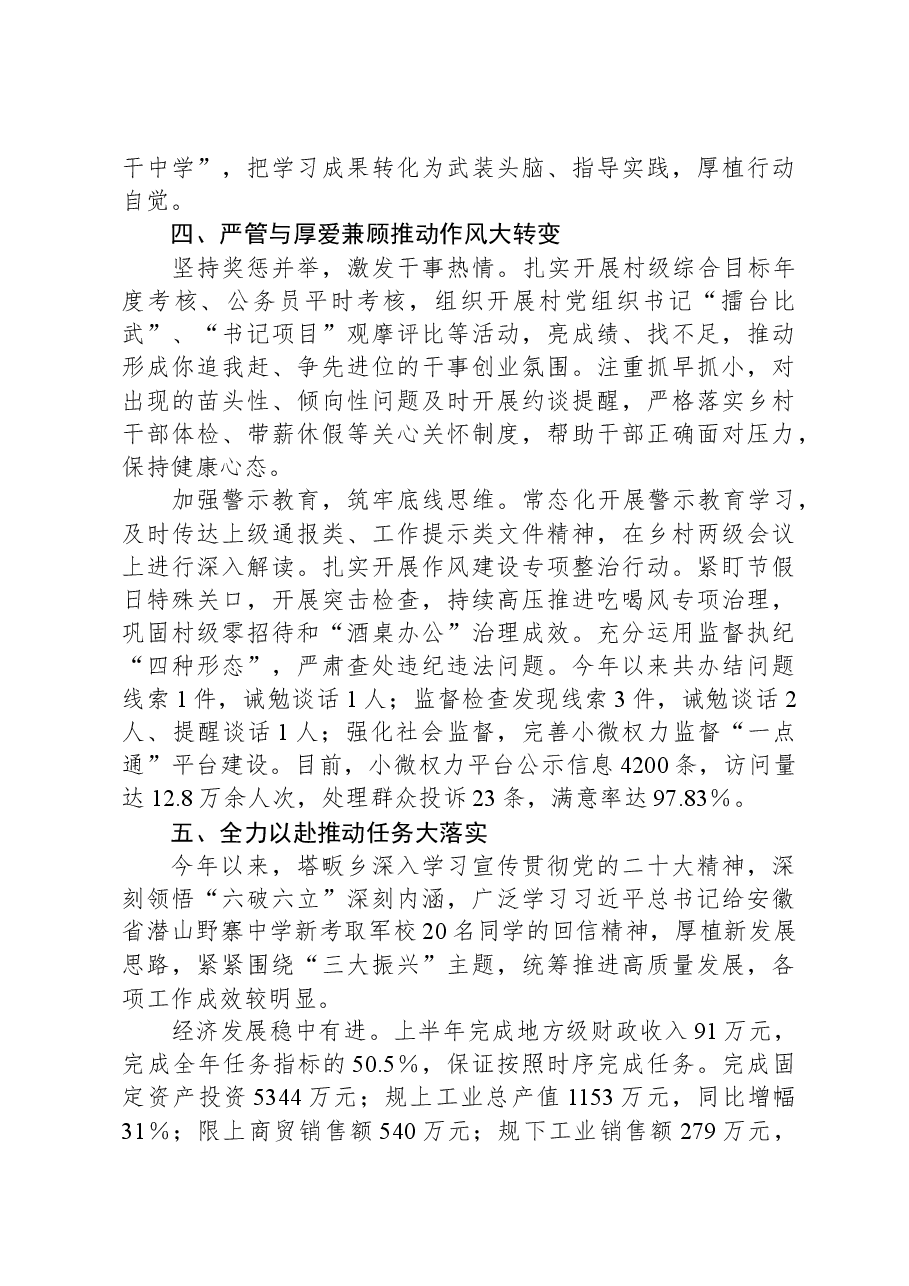 干中学”，把学习成果转化为武装头脑、指导实践，厚植行动自觉。

四、严管与厚爱兼顾推动作风大转变

坚持奖惩并举，激发干事热情。扎实开展村级综合目标年度考核、公务员平时考核，组织开展村党组织书记“擂台比武”、“书记项目”观摩评比等活动，亮成绩、找不足，推动形成你追我赶、争先进位的干事创业氛围。注重抓早抓小，对出现的苗头性、倾向性问题及时开展约谈提醒，严格落实乡村干部体检、带薪休假等关心关怀制度，帮助干部正确面对压力，保持健康心态。

加强警示教育，筑牢底线思维。常态化开展警示教育学习，及时传达上级通报类、工作提示类文件精神，在乡村两级会议上进行深入解读。扎实开展作风建设专项整治行动。紧盯节假日特殊关口，开展突击检查，持续高压推进吃喝风专项治理，巩固村级零招待和“酒桌办公”治理成效。充分运用监督执纪“四种形态”，严肃查处违纪违法问题。今年以来共办结问题线索1件，诫勉谈话1人；监督检查发现线索3件，诫勉谈话2人、提醒谈话1人；强化社会监督，完善小微权力监督“一点通”平台建设。目前，小微权力平台公示信息4200条，访问量达12.8万余人次，处理群众投诉23条，满意率达97.83%。

五、全力以赴推动任务大落实

今年以来，塔畈乡深入学习宣传贯彻党的二十大精神，深刻领悟“六破六立”深刻内涵，广泛学习习近平总书记给安徽省潜山野寨中学新考取军校20名同学的回信精神，厚植新发展思路，紧紧围绕“三大振兴”主题，统筹推进高质量发展，各项工作成效较明显。

经济发展稳中有进。上半年完成地方级财政收入91万元，完成全年任务指标的50.5%，保证按照时序完成任务。完成固定资产投资5344万元；规上工业总产值1153万元，同比增幅31%；限上商贸销售额540万元；规下工业销售额279万元，